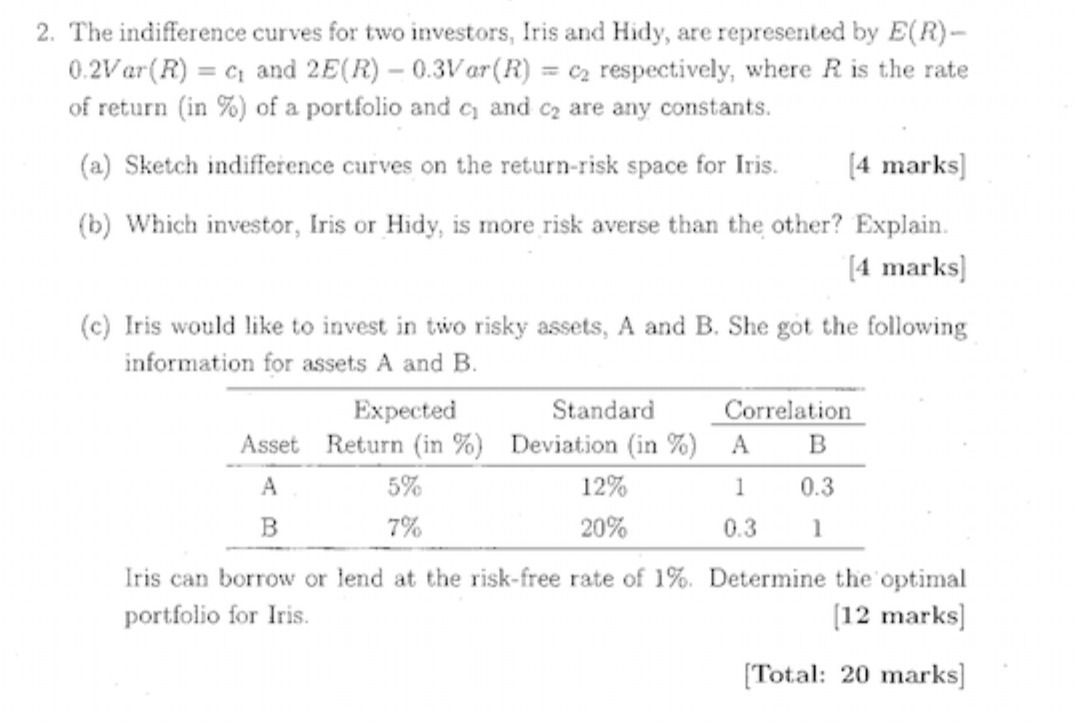 2. The indifference curves for two investors, Iris and Hidy, are represented by $E(R) - 0.2Var(R) = c_1$ and $2E(R) - 0.3Var(R) = c_2$ respectively, where $R$ is the rate of return (in %) of a portfolio and $c_1$ and $c_2$ are any constants.

(a) Sketch indifference curves on the return-risk space for Iris. [4 marks]

(b) Which investor, Iris or Hidy, is more risk averse than the other? Explain. [4 marks]

(c) Iris would like to invest in two risky assets, A and B. She got the following information for assets A and B.

| Asset | Expected Return (in %) | Standard Deviation (in %) | Correlation A | Correlation B |
|---|---|---|---|---|
| A | 5% | 12% | 1 | 0.3 |
| B | 7% | 20% | 0.3 | 1 |

Iris can borrow or lend at the risk-free rate of 1%. Determine the optimal portfolio for Iris. [12 marks]

[Total: 20 marks]